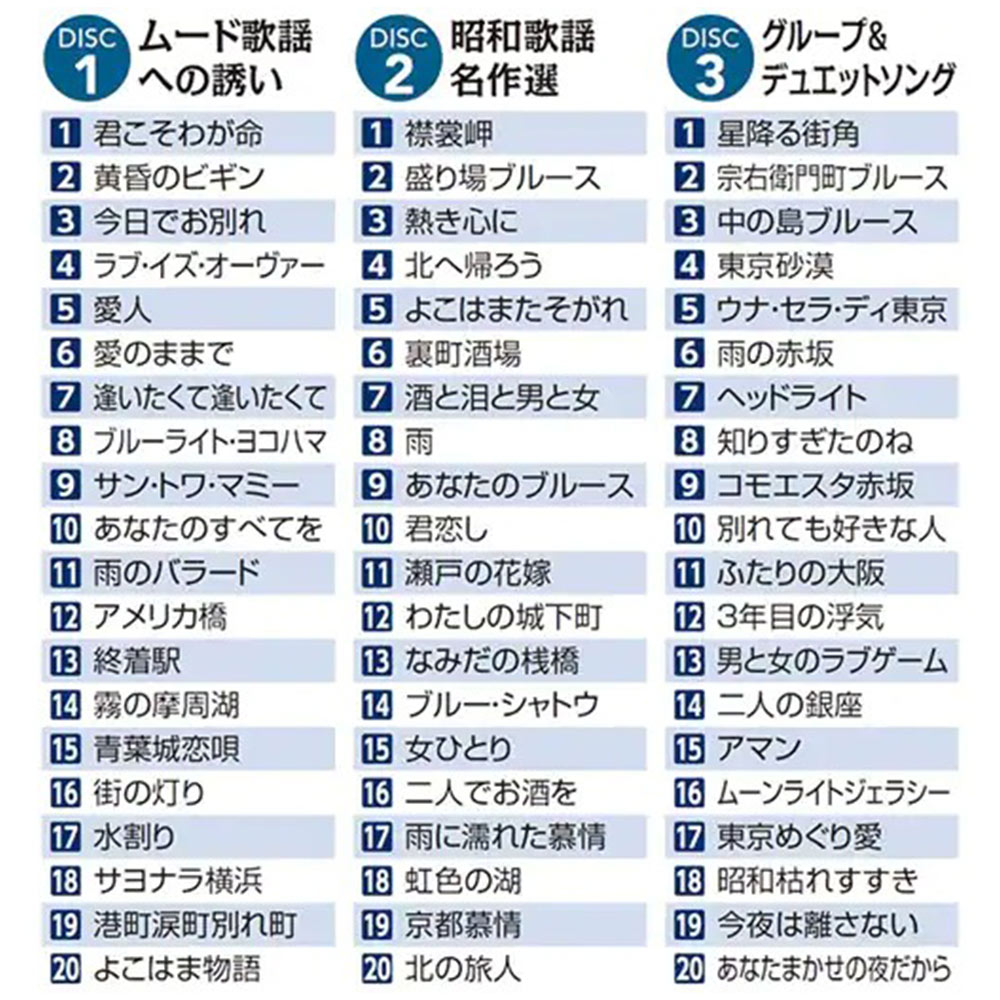 DISC 1 ムード歌謡への誘い

1 君こそわが命
2 黄昏のビギン
3 今日でお別れ
4 ラブ・イズ・オーヴァー
5 愛人
6 愛のままで
7 逢いたくて逢いたくて
8 ブルーライト・ヨコハマ
9 サン・トワ・マミー
10 あなたのすべてを
11 雨のバラード
12 アメリカ橋
13 終着駅
14 霧の摩周湖
15 青葉城恋唄
16 街の灯り
17 水割り
18 サヨナラ横浜
19 港町涙町別れ町
20 よこはま物語

DISC 2 昭和歌謡名作選

1 襟裳岬
2 盛り場ブルース
3 熱き心に
4 北へ帰ろう
5 よこはまたそがれ
6 裏町酒場
7 酒と泪と男と女
8 雨
9 あなたのブルース
10 君恋し
11 瀬戸の花嫁
12 わたしの城下町
13 なみだの桟橋
14 ブルー・シャトウ
15 女ひとり
16 二人でお酒を
17 雨に濡れた慕情
18 虹色の湖
19 京都慕情
20 北の旅人

DISC 3 グループ&デュエットソング

1 星降る街角
2 宗右衛門町ブルース
3 中の島ブルース
4 東京砂漠
5 ウナ・セラ・ディ東京
6 雨の赤坂
7 ヘッドライト
8 知りすぎたのね
9 コモエスタ赤坂
10 別れても好きな人
11 ふたりの大阪
12 3年目の浮気
13 男と女のラブゲーム
14 二人の銀座
15 アマン
16 ムーンライトジェラシー
17 東京めぐり愛
18 昭和枯れすすき
19 今夜は離さない
20 あなたまかせの夜だから